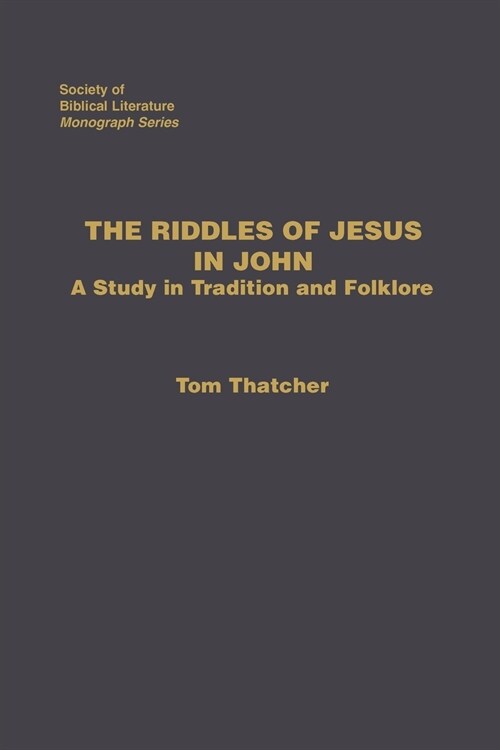 Society of
Biblical Literature
Monograph Series

THE RIDDLES OF JESUS IN JOHN
A Study in Tradition and Folklore

Tom Thatcher